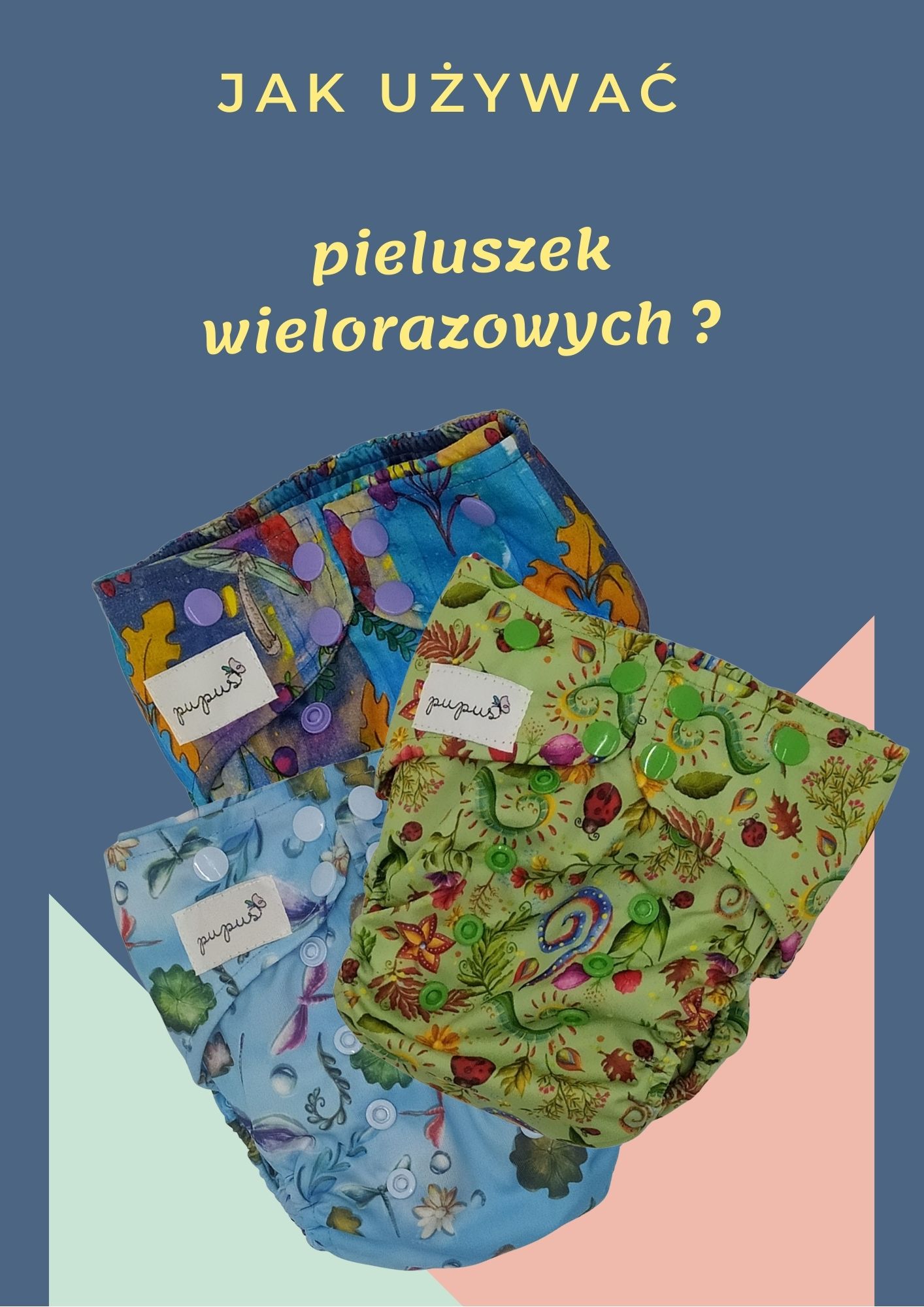 JAK UŻYWAĆ

pieluszek wielorazowych ?

pupus

pupus

pupus